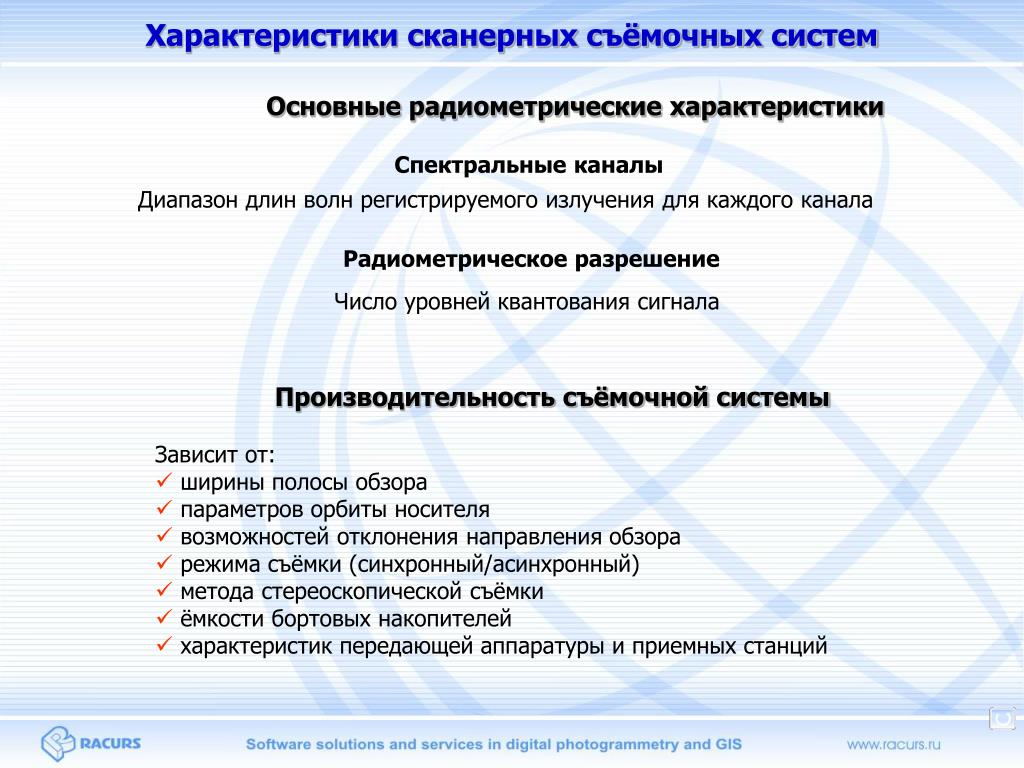 Характеристики сканерных съёмочных систем

Основные радиометрические характеристики

Спектральные каналы

Диапазон длин волн регистрируемого излучения для каждого канала

Радиометрическое разрешение

Число уровней квантования сигнала

Производительность съёмочной системы

Зависит от:
✓ ширины полосы обзора
✓ параметров орбиты носителя
✓ возможностей отклонения направления обзора
✓ режима съёмки (синхронный/асинхронный)
✓ метода стереоскопической съёмки
✓ ёмкости бортовых накопителей
✓ характеристик передающей аппаратуры и приемных станций

RACURS

Software solutions and services in digital photogrammetry and GIS

www.racurs.ru